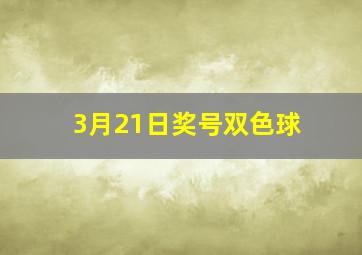 3月21日奖号双色球